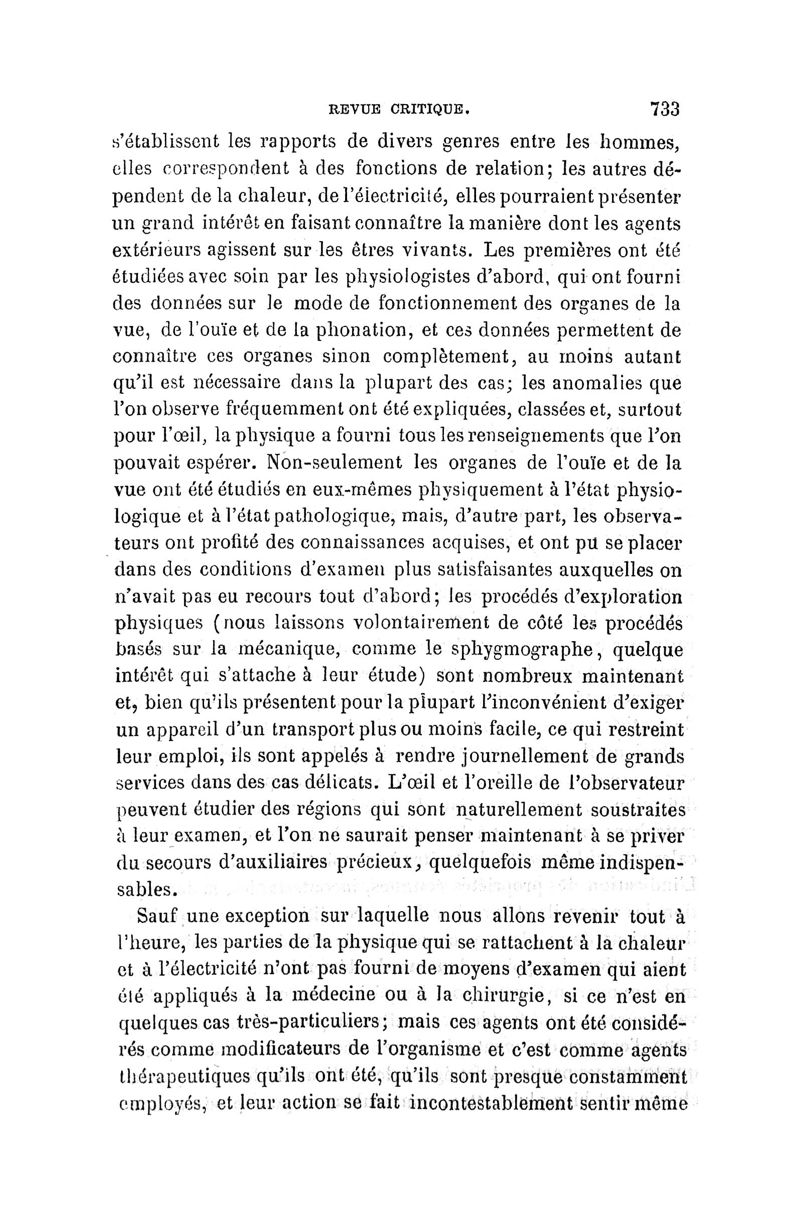 REVUE CRITIQUE. 733

s'établissent les rapports de divers genres entre les hommes, elles correspondent à des fonctions de relation; les autres dépendent de la chaleur, de l'électricité, elles pourraient présenter un grand intérêt en faisant connaître la manière dont les agents extérieurs agissent sur les êtres vivants. Les premières ont été étudiées avec soin par les physiologistes d'abord, qui ont fourni des données sur le mode de fonctionnement des organes de la vue, de l'ouïe et de la phonation, et ces données permettent de connaître ces organes sinon complètement, au moins autant qu'il est nécessaire dans la plupart des cas; les anomalies que l'on observe fréquemment ont été expliquées, classées et, surtout pour l'œil, la physique a fourni tous les renseignements que l'on pouvait espérer. Non-seulement les organes de l'ouïe et de la vue ont été étudiés en eux-mêmes physiquement à l'état physiologique et à l'état pathologique, mais, d'autre part, les observateurs ont profité des connaissances acquises, et ont pu se placer dans des conditions d'examen plus satisfaisantes auxquelles on n'avait pas eu recours tout d'abord; les procédés d'exploration physiques (nous laissons volontairement de côté les procédés basés sur la mécanique, comme le sphygmographe, quelque intérêt qui s'attache à leur étude) sont nombreux maintenant et, bien qu'ils présentent pour la plupart l'inconvénient d'exiger un appareil d'un transport plus ou moins facile, ce qui restreint leur emploi, ils sont appelés à rendre journellement de grands services dans des cas délicats. L'œil et l'oreille de l'observateur peuvent étudier des régions qui sont naturellement soustraites à leur examen, et l'on ne saurait penser maintenant à se priver du secours d'auxiliaires précieux, quelquefois même indispensables.

Sauf une exception sur laquelle nous allons revenir tout à l'heure, les parties de la physique qui se rattachent à la chaleur et à l'électricité n'ont pas fourni de moyens d'examen qui aient été appliqués à la médecine ou à la chirurgie, si ce n'est en quelques cas très-particuliers; mais ces agents ont été considérés comme modificateurs de l'organisme et c'est comme agents thérapeutiques qu'ils ont été, qu'ils sont presque constamment employés, et leur action se fait incontestablement sentir même